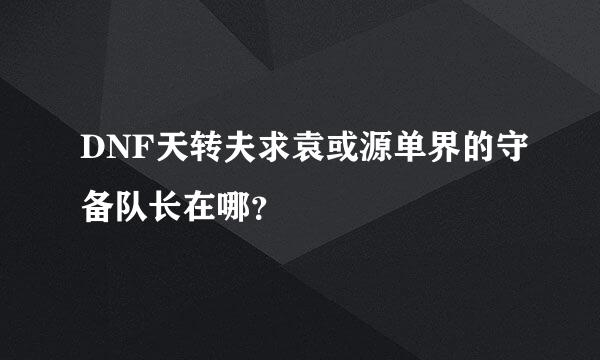 DNF天转夫求袁或源单界的守备队长在哪?